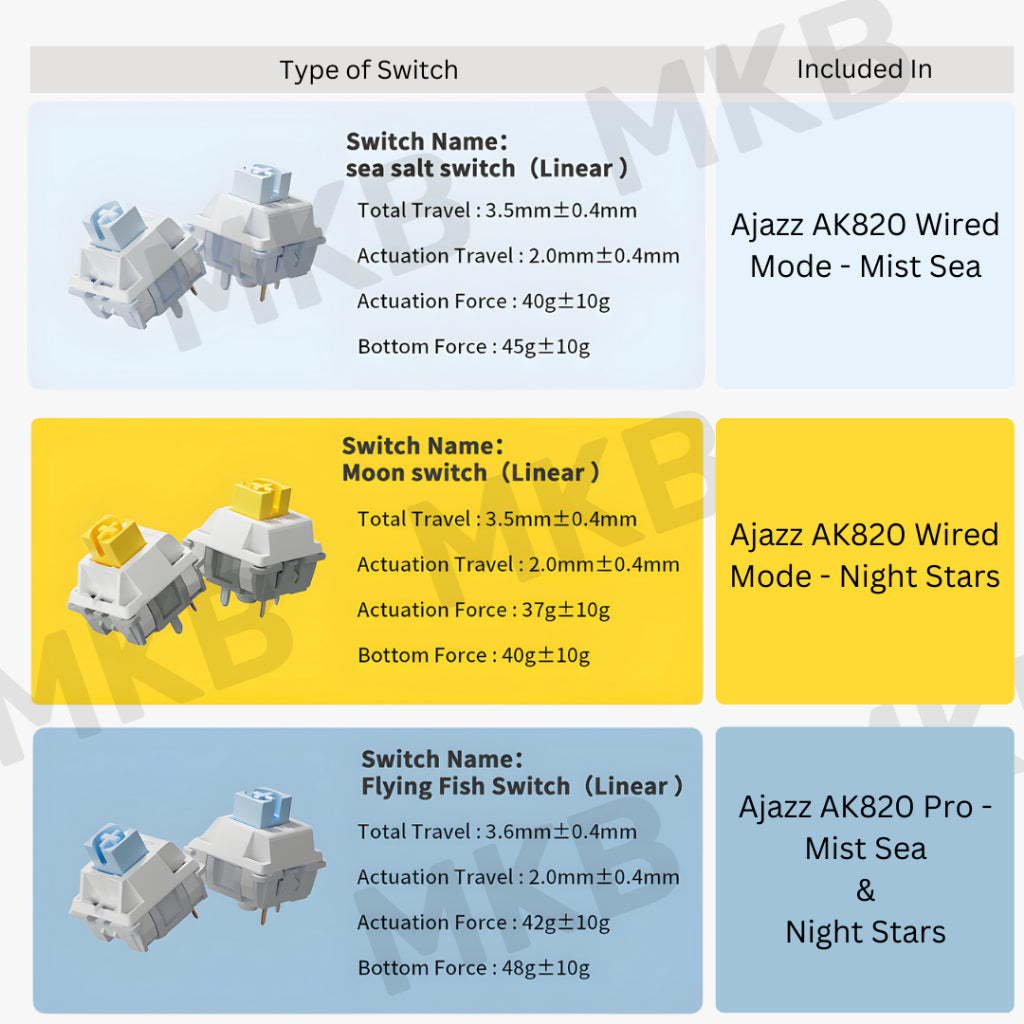 | Type of Switch | Included In |
|---|---|
| Switch Name: sea salt switch (Linear) Total Travel : 3.5mm±0.4mm Actuation Travel : 2.0mm±0.4mm Actuation Force : 40g±10g Bottom Force : 45g±10g | Ajazz AK820 Wired Mode - Mist Sea |
| Switch Name: Moon switch (Linear) Total Travel : 3.5mm±0.4mm Actuation Travel : 2.0mm±0.4mm Actuation Force : 37g±10g Bottom Force : 40g±10g | Ajazz AK820 Wired Mode - Night Stars |
| Switch Name: Flying Fish Switch (Linear) Total Travel : 3.6mm±0.4mm Actuation Travel : 2.0mm±0.4mm Actuation Force : 42g±10g Bottom Force : 48g±10g | Ajazz AK820 Pro - Mist Sea & Night Stars |

MKB